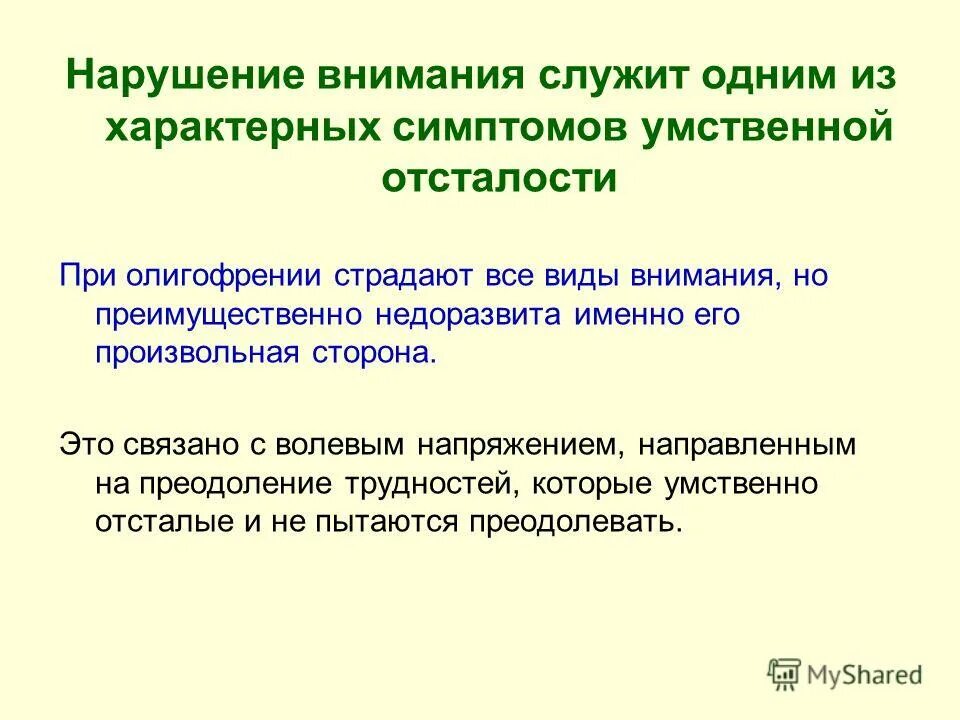 Нарушение внимания служит одним из характерных симптомов умственной отсталости

При олигофрении страдают все виды внимания, но преимущественно недоразвита именно его произвольная сторона.

Это связано с волевым напряжением, направленным на преодоление трудностей, которые умственно отсталые и не пытаются преодолевать.

MyShared